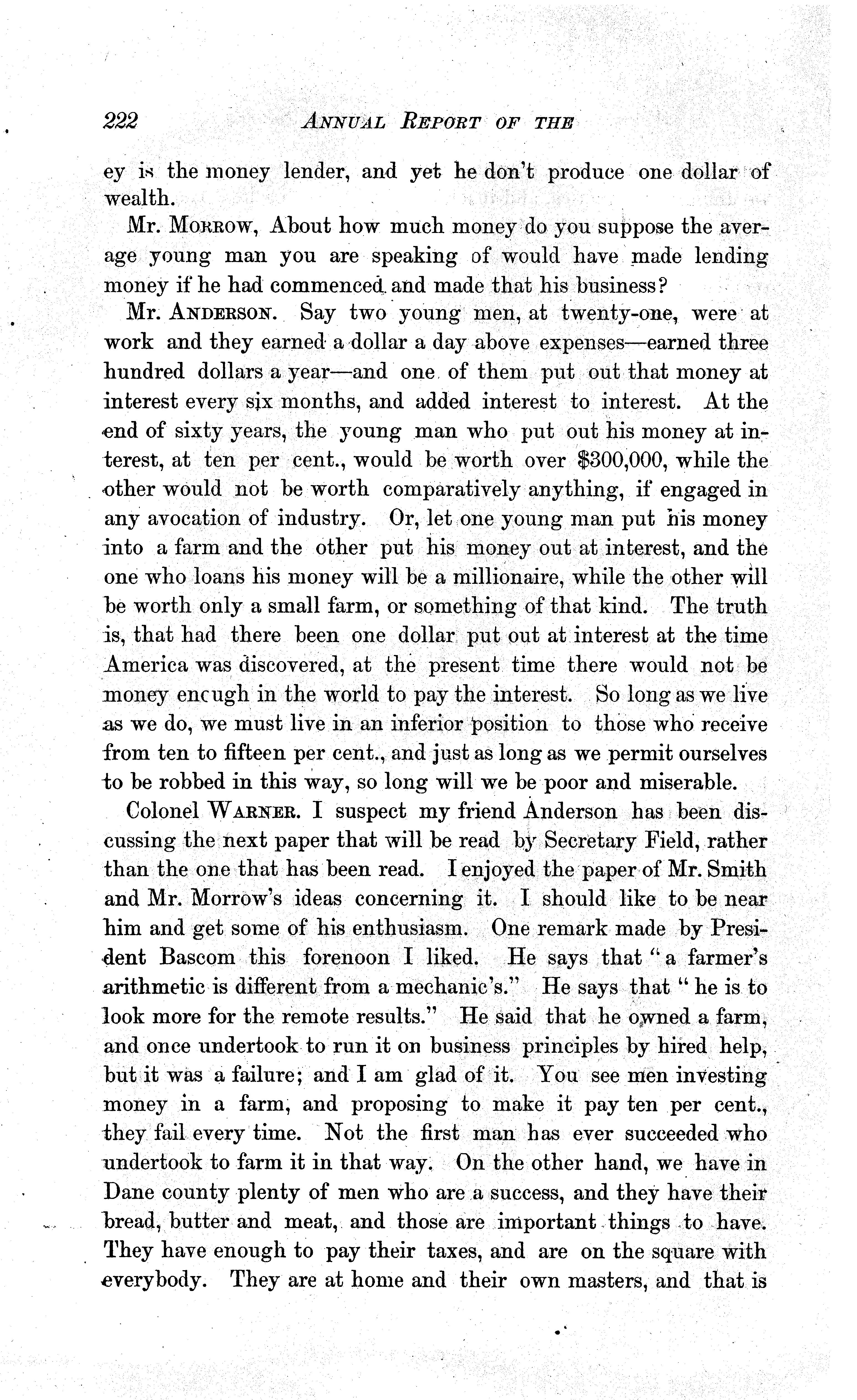 222 ANNUAL REPORT OF THE

ey is the money lender, and yet he don't produce one dollar of wealth.

Mr. MORROW, About how much money do you suppose the average young man you are speaking of would have made lending money if he had commenced and made that his business?

Mr. ANDERSON. Say two young men, at twenty-one, were at work and they earned a dollar a day above expenses—earned three hundred dollars a year—and one of them put out that money at interest every six months, and added interest to interest. At the end of sixty years, the young man who put out his money at interest, at ten per cent., would be worth over $300,000, while the other would not be worth comparatively anything, if engaged in any avocation of industry. Or, let one young man put his money into a farm and the other put his money out at interest, and the one who loans his money will be a millionaire, while the other will be worth only a small farm, or something of that kind. The truth is, that had there been one dollar put out at interest at the time America was discovered, at the present time there would not be money encugh in the world to pay the interest. So long as we live as we do, we must live in an inferior position to those who receive from ten to fifteen per cent., and just as long as we permit ourselves to be robbed in this way, so long will we be poor and miserable.

Colonel WARNER. I suspect my friend Anderson has been discussing the next paper that will be read by Secretary Field, rather than the one that has been read. I enjoyed the paper of Mr. Smith and Mr. Morrow's ideas concerning it. I should like to be near him and get some of his enthusiasm. One remark made by President Bascom this forenoon I liked. He says that "a farmer's arithmetic is different from a mechanic's." He says that "he is to look more for the remote results." He said that he owned a farm, and once undertook to run it on business principles by hired help, but it was a failure; and I am glad of it. You see men investing money in a farm, and proposing to make it pay ten per cent., they fail every time. Not the first man has ever succeeded who undertook to farm it in that way. On the other hand, we have in Dane county plenty of men who are a success, and they have their bread, butter and meat, and those are important things to have. They have enough to pay their taxes, and are on the square with everybody. They are at home and their own masters, and that is